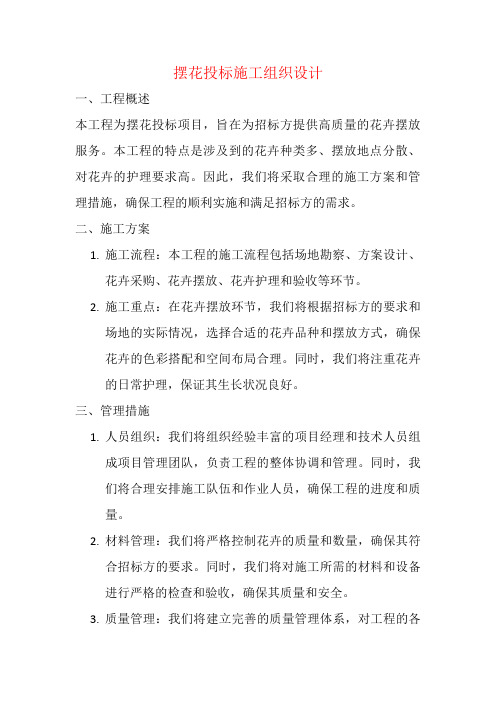 摆花投标施工组织设计

一、工程概述

本工程为摆花投标项目，旨在为招标方提供高质量的花卉摆放服务。本工程的特点是涉及到的花卉种类多、摆放地点分散、对花卉的护理要求高。因此，我们将采取合理的施工方案和管理措施，确保工程的顺利实施和满足招标方的需求。

二、施工方案

1. 施工流程：本工程的施工流程包括场地勘察、方案设计、花卉采购、花卉摆放、花卉护理和验收等环节。

2. 施工重点：在花卉摆放环节，我们将根据招标方的要求和场地的实际情况，选择合适的花卉品种和摆放方式，确保花卉的色彩搭配和空间布局合理。同时，我们将注重花卉的日常护理，保证其生长状况良好。

三、管理措施

1. 人员组织：我们将组织经验丰富的项目经理和技术人员组成项目管理团队，负责工程的整体协调和管理。同时，我们将合理安排施工队伍和作业人员，确保工程的进度和质量。

2. 材料管理：我们将严格控制花卉的质量和数量，确保其符合招标方的要求。同时，我们将对施工所需的材料和设备进行严格的检查和验收，确保其质量和安全。

3. 质量管理：我们将建立完善的质量管理体系，对工程的各